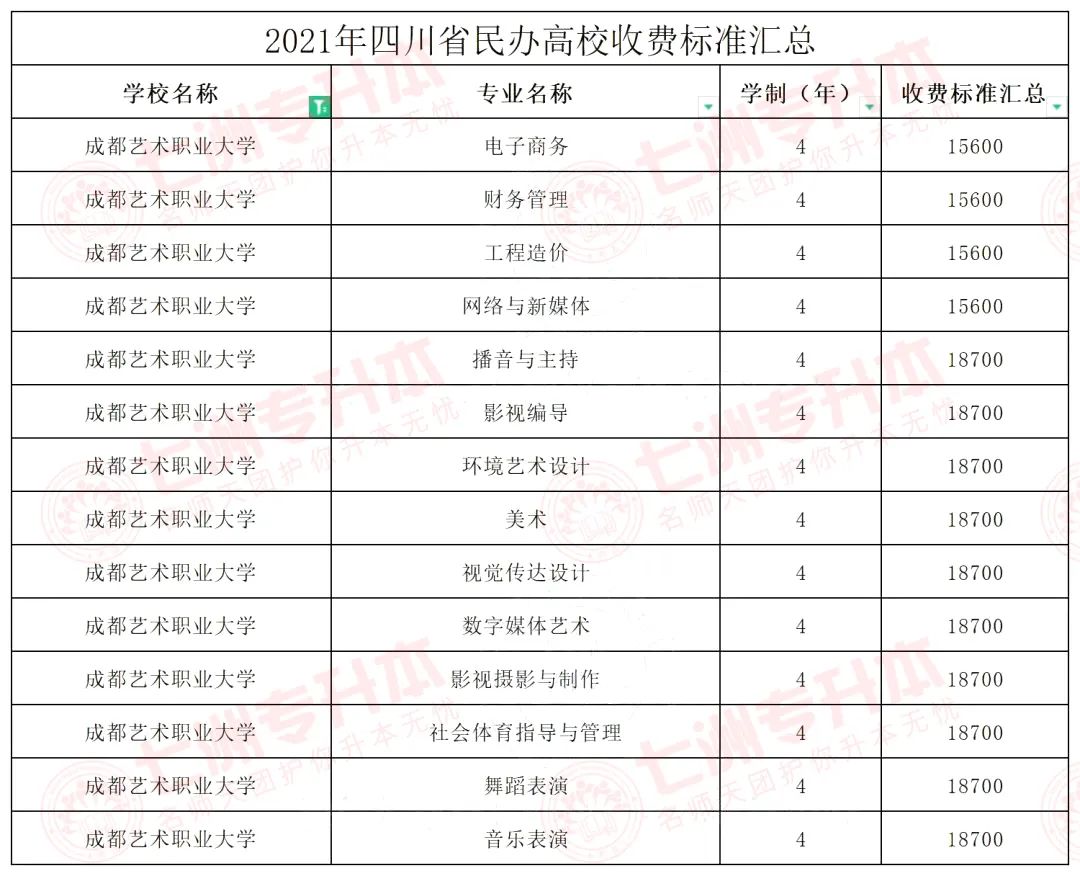 2021年四川省民办高校收费标准汇总

| 学校名称 | 专业名称 | 学制（年） | 收费标准汇总 |
|---|---|---|---|
| 成都艺术职业大学 | 电子商务 | 4 | 15600 |
| 成都艺术职业大学 | 财务管理 | 4 | 15600 |
| 成都艺术职业大学 | 工程造价 | 4 | 15600 |
| 成都艺术职业大学 | 网络与新媒体 | 4 | 15600 |
| 成都艺术职业大学 | 播音与主持 | 4 | 18700 |
| 成都艺术职业大学 | 影视编导 | 4 | 18700 |
| 成都艺术职业大学 | 环境艺术设计 | 4 | 18700 |
| 成都艺术职业大学 | 美术 | 4 | 18700 |
| 成都艺术职业大学 | 视觉传达设计 | 4 | 18700 |
| 成都艺术职业大学 | 数字媒体艺术 | 4 | 18700 |
| 成都艺术职业大学 | 影视摄影与制作 | 4 | 18700 |
| 成都艺术职业大学 | 社会体育指导与管理 | 4 | 18700 |
| 成都艺术职业大学 | 舞蹈表演 | 4 | 18700 |
| 成都艺术职业大学 | 音乐表演 | 4 | 18700 |

七洲专升本 名师天团护你升本无忧